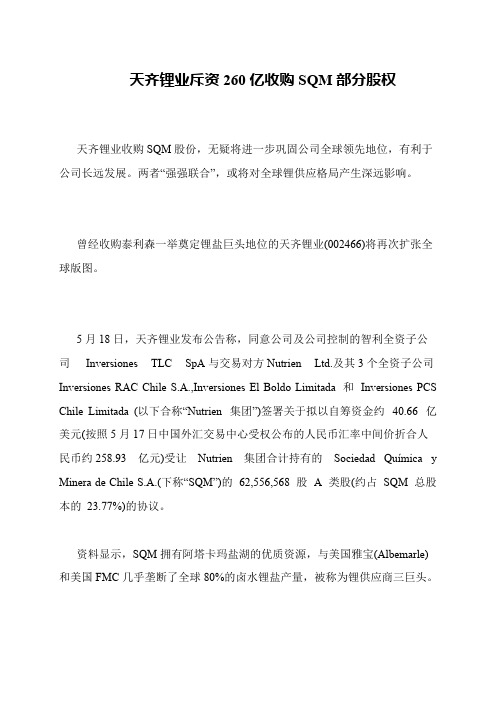 天齐锂业斥资 260 亿收购 SQM 部分股权

天齐锂业收购 SQM 股份，无疑将进一步巩固公司全球领先地位，有利于公司长远发展。两者“强强联合”，或将对全球锂供应格局产生深远影响。

曾经收购泰利森一举奠定锂盐巨头地位的天齐锂业(002466)将再次扩张全球版图。

5 月 18 日，天齐锂业发布公告称，同意公司及公司控制的智利全资子公司 Inversiones TLC SpA 与交易对方 Nutrien Ltd.及其 3 个全资子公司 Inversiones RAC Chile S.A.,Inversiones El Boldo Limitada 和 Inversiones PCS Chile Limitada (以下合称“Nutrien 集团”)签署关于拟以自筹资金约 40.66 亿美元(按照 5 月 17 日中国外汇交易中心受权公布的人民币汇率中间价折合人民币约 258.93 亿元)受让 Nutrien 集团合计持有的 Sociedad Química y Minera de Chile S.A.(下称“SQM”)的 62,556,568 股 A 类股(约占 SQM 总股本的 23.77%)的协议。

资料显示，SQM 拥有阿塔卡玛盐湖的优质资源，与美国雅宝(Albemarle)和美国 FMC 几乎垄断了全球 80%的卤水锂盐产量，被称为锂供应商三巨头。